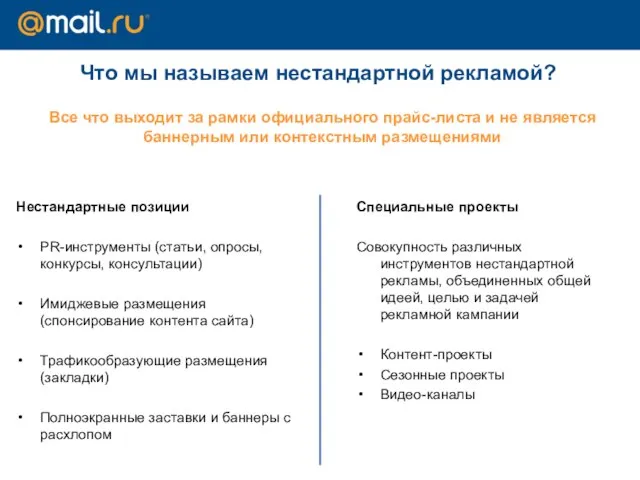 @mail.ru

Что мы называем нестандартной рекламой?

Все что выходит за рамки официального прайс-листа и не является баннерным или контекстным размещениями

Нестандартные позиции

• PR-инструменты (статьи, опросы, конкурсы, консультации)

• Имиджевые размещения (спонсирование контента сайта)

• Трафикообразующие размещения (закладки)

• Полноэкранные заставки и баннеры с расхлопом

Специальные проекты

Совокупность различных инструментов нестандартной рекламы, объединенных общей идеей, целью и задачей рекламной кампании

• Контент-проекты
• Сезонные проекты
• Видео-каналы